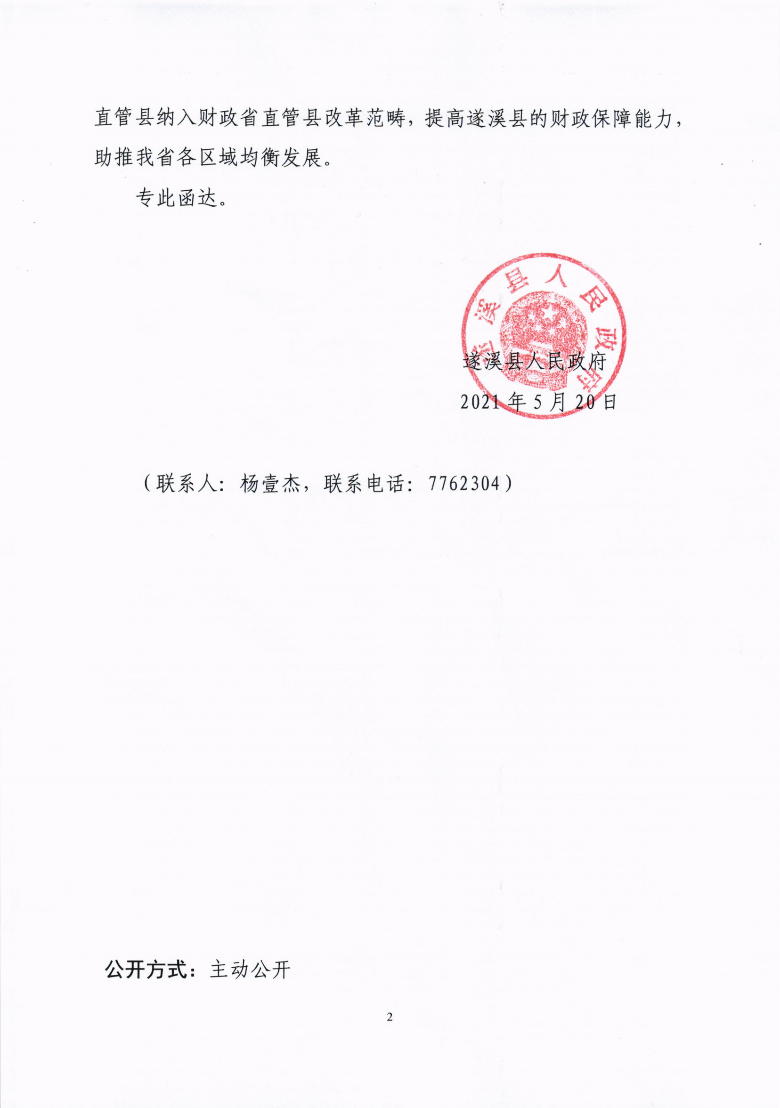 直管县纳入财政省直管县改革范畴，提高遂溪县的财政保障能力，助推我省各区域均衡发展。

专此函达。

遂溪县人民政府
遂溪县人民政府
2021年5月20日

（联系人：杨壹杰，联系电话：7762304）

公开方式：主动公开

2